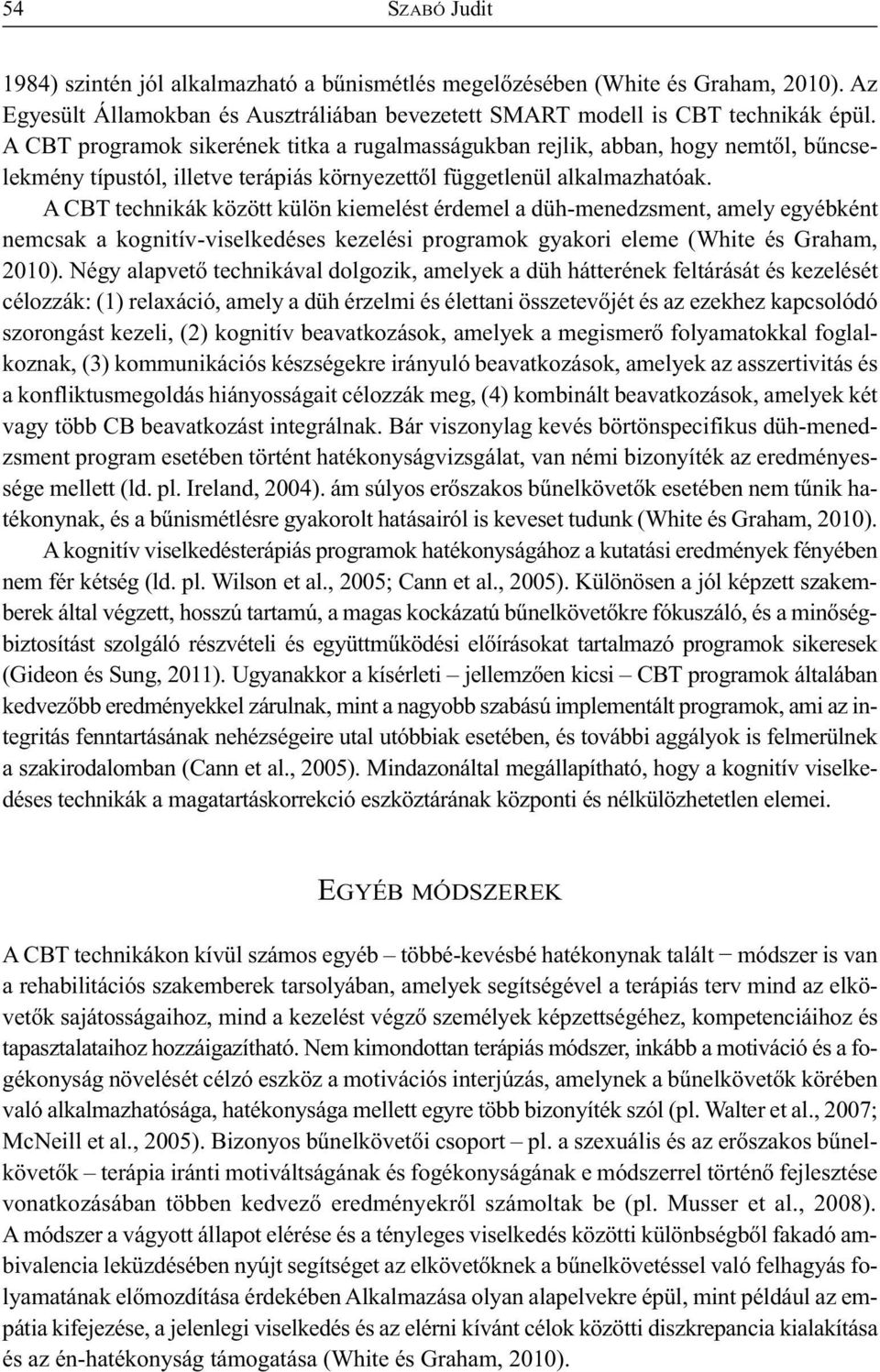 54 SZABÓ Judit

1984) szintén jól alkalmazható a bűnismétlés megelőzésében (White és Graham, 2010). Az Egyesült Államokban és Ausztráliában bevezetett SMART modell is CBT technikák épül. A CBT programok sikerének titka a rugalmasságukban rejlik, abban, hogy nemtől, bűncselekmény típustól, illetve terápiás környezettől függetlenül alkalmazhatóak.

A CBT technikák között külön kiemelést érdemel a düh-menedzsment, amely egyébként nemcsak a kognitív-viselkedéses kezelési programok gyakori eleme (White és Graham, 2010). Négy alapvető technikával dolgozik, amelyek a düh hátterének feltárását és kezelését célozzák: (1) relaxáció, amely a düh érzelmi és élettani összetevőjét és az ezekhez kapcsolódó szorongást kezeli, (2) kognitív beavatkozások, amelyek a megismerő folyamatokkal foglalkoznak, (3) kommunikációs készségekre irányuló beavatkozások, amelyek az asszertivitás és a konfliktusmegoldás hiányosságait célozzák meg, (4) kombinált beavatkozások, amelyek két vagy több CB beavatkozást integrálnak. Bár viszonylag kevés börtönspecifikus düh-menedzsment program esetében történt hatékonyságvizsgálat, van némi bizonyíték az eredményessége mellett (ld. pl. Ireland, 2004). ám súlyos erőszakos bűnelkövetők esetében nem tűnik hatékonynak, és a bűnismétlésre gyakorolt hatásairól is keveset tudunk (White és Graham, 2010).

A kognitív viselkedésterápiás programok hatékonyságához a kutatási eredmények fényében nem fér kétség (ld. pl. Wilson et al., 2005; Cann et al., 2005). Különösen a jól képzett szakemberek által végzett, hosszú tartamú, a magas kockázatú bűnelkövetőkre fókuszáló, és a minőségbiztosítást szolgáló részvételi és együttműködési előírásokat tartalmazó programok sikeresek (Gideon és Sung, 2011). Ugyanakkor a kísérleti – jellemzően kicsi – CBT programok általában kedvezőbb eredményekkel zárulnak, mint a nagyobb szabású implementált programok, ami az integritás fenntartásának nehézségeire utal utóbbiak esetében, és további aggályok is felmerülnek a szakirodalomban (Cann et al., 2005). Mindazonáltal megállapítható, hogy a kognitív viselkedéses technikák a magatartáskorrekció eszköztárának központi és nélkülözhetetlen elemei.

EGYÉB MÓDSZEREK

A CBT technikákon kívül számos egyéb – többé-kevésbé hatékonynak talált − módszer is van a rehabilitációs szakemberek tarsolyában, amelyek segítségével a terápiás terv mind az elkövetők sajátosságaihoz, mind a kezelést végző személyek képzettségéhez, kompetenciáihoz és tapasztalataihoz hozzáigazítható. Nem kimondottan terápiás módszer, inkább a motiváció és a fogékonyság növelését célzó eszköz a motivációs interjúzás, amelynek a bűnelkövetők körében való alkalmazhatósága, hatékonysága mellett egyre több bizonyíték szól (pl. Walter et al., 2007; McNeill et al., 2005). Bizonyos bűnelkövetői csoport – pl. a szexuális és az erőszakos bűnelkövetők – terápia iránti motiváltságának és fogékonyságának e módszerrel történő fejlesztése vonatkozásában többen kedvező eredményekről számoltak be (pl. Musser et al., 2008). A módszer a vágyott állapot elérése és a tényleges viselkedés közötti különbségből fakadó ambivalencia leküzdésében nyújt segítséget az elkövetőknek a bűnelkövetéssel való felhagyás folyamatának előmozdítása érdekében Alkalmazása olyan alapelvekre épül, mint például az empátia kifejezése, a jelenlegi viselkedés és az elérni kívánt célok közötti diszkrepancia kialakítása és az én-hatékonyság támogatása (White és Graham, 2010).